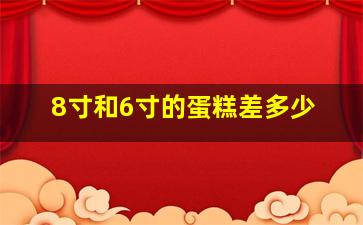 8寸和6寸的蛋糕差多少